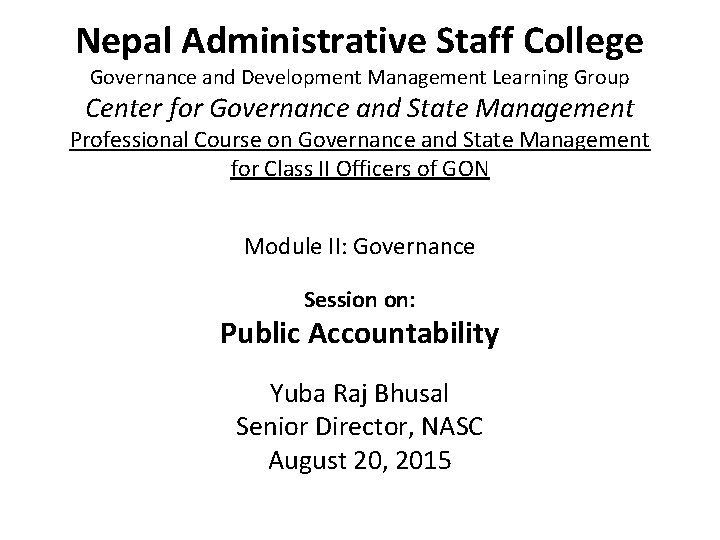 Nepal Administrative Staff College
Governance and Development Management Learning Group
Center for Governance and State Management
Professional Course on Governance and State Management for Class II Officers of GON

Module II: Governance

Session on:
Public Accountability

Yuba Raj Bhusal
Senior Director, NASC
August 20, 2015